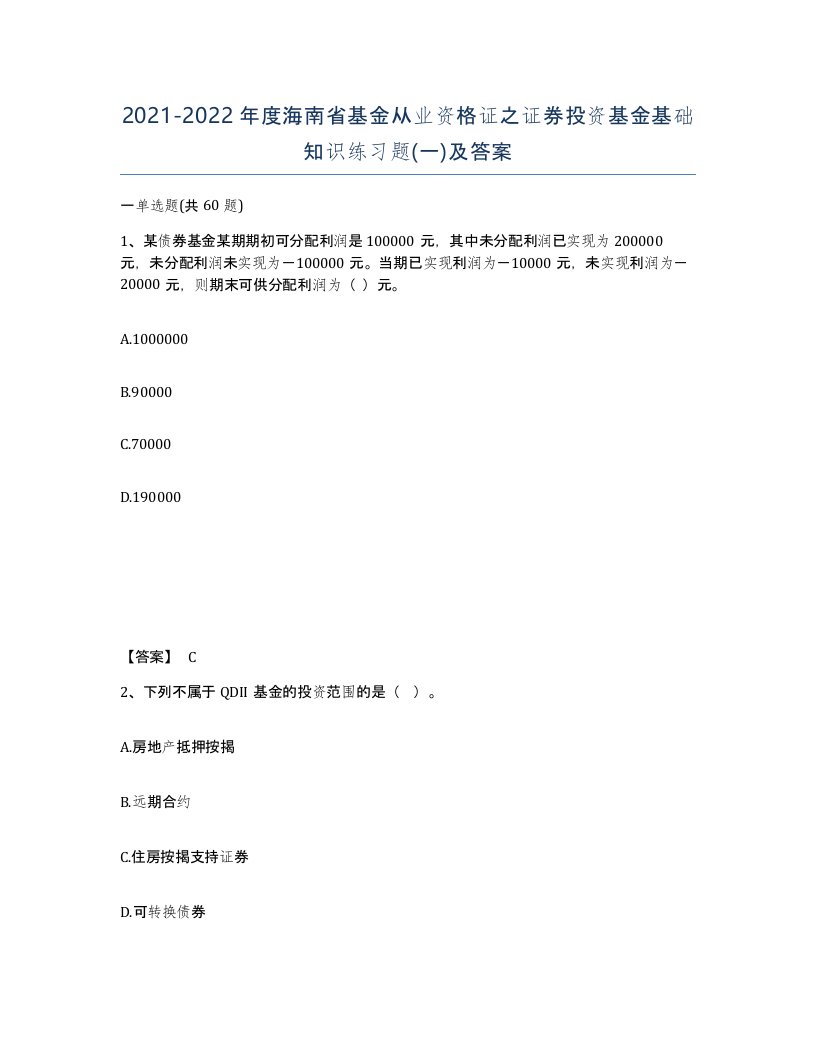 2021-2022年度海南省基金从业资格证之证券投资基金基础知识练习题(一)及答案

一单选题(共 60 题)

1、某债券基金某期期初可分配利润是 100000 元，其中未分配利润已实现为 200000 元，未分配利润未实现为－100000 元。当期已实现利润为－10000 元，未实现利润为－20000 元，则期末可供分配利润为（ ）元。

A.1000000

B.90000

C.70000

D.190000

【答案】 C

2、下列不属于 QDII 基金的投资范围的是（ ）。

A.房地产抵押按揭

B.远期合约

C.住房按揭支持证券

D.可转换债券